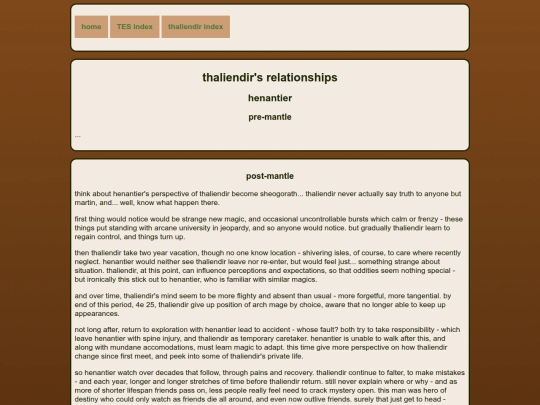 home TES index thaliendir index

thaliendir's relationships

henantier

pre-mantle

...

post-mantle

think about henantier's perspective of thaliendir become sheogorath... thaliendir never actually say truth to anyone but martin, and... well, know what happen there.

first thing would notice would be strange new magic, and occasional uncontrollable bursts which calm or frenzy - these things put standing with arcane university in jeopardy, and so anyone would notice. but gradually thaliendir learn to regain control, and things turn up.

then thaliendir take two year vacation, though no one know location - shivering isles, of course, to care where recently neglect. henantier would neither see thaliendir leave nor re-enter, but would feel just... something strange about situation. thaliendir, at this point, can influence perceptions and expectations, so that oddities seem nothing special - but ironically this stick out to henantier, who is familiar with similar magics.

and over time, thaliendir's mind seem to be more flighty and absent than usual - more forgetful, more tangential. by end of this period, 4e 25, thaliendir give up position of arch mage by choice, aware that no longer able to keep up appearances.

not long after, return to exploration with henantier lead to accident - whose fault? both try to take responsibility - which leave henantier with spine injury, and thaliendir as temporary caretaker. henantier is unable to walk after this, and along with mundane accomodations, must learn magic to adapt. this time give more perspective on how thaliendir change since first meet, and peek into some of thaliendir's private life.

so henantier watch over decades that follow, through pains and recovery. thaliendir continue to falter, to make mistakes - and each year, longer and longer stretches of time before thaliendir return. still never explain where or why - and as more of shorter lifespan friends pass on, less people really feel need to crack mystery open. this man was hero of destiny who could only watch as friends die all around, and even now outlive friends. surely that just get to head -